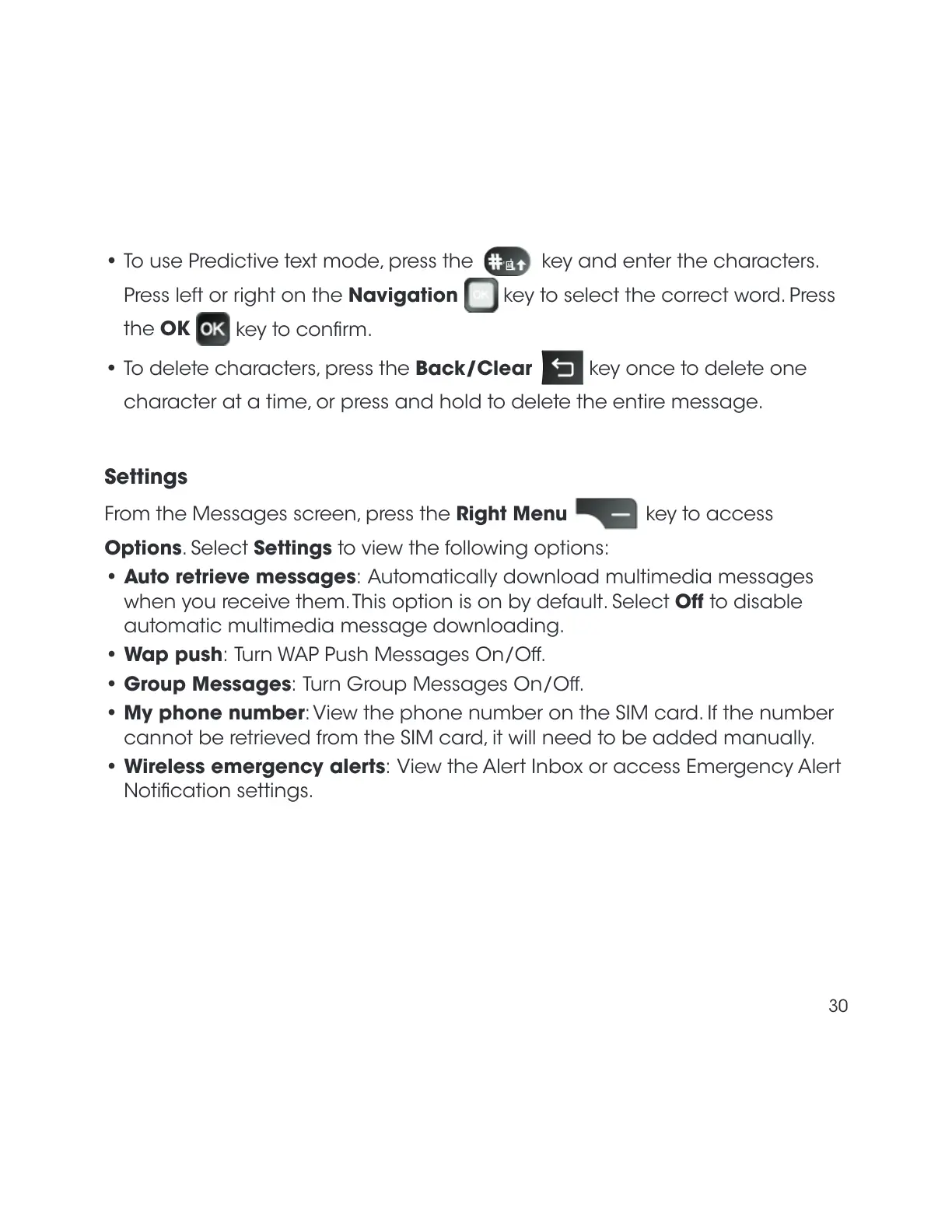 • To use Predictive text mode, press the # key and enter the characters. Press left or right on the **Navigation** OK key to select the correct word. Press the **OK** OK key to confirm.

• To delete characters, press the **Back/Clear** key once to delete one character at a time, or press and hold to delete the entire message.

**Settings**

From the Messages screen, press the **Right Menu** key to access **Options**. Select **Settings** to view the following options:

• **Auto retrieve messages**: Automatically download multimedia messages when you receive them. This option is on by default. Select **Off** to disable automatic multimedia message downloading.

• **Wap push**: Turn WAP Push Messages On/Off.

• **Group Messages**: Turn Group Messages On/Off.

• **My phone number**: View the phone number on the SIM card. If the number cannot be retrieved from the SIM card, it will need to be added manually.

• **Wireless emergency alerts**: View the Alert Inbox or access Emergency Alert Notification settings.

30